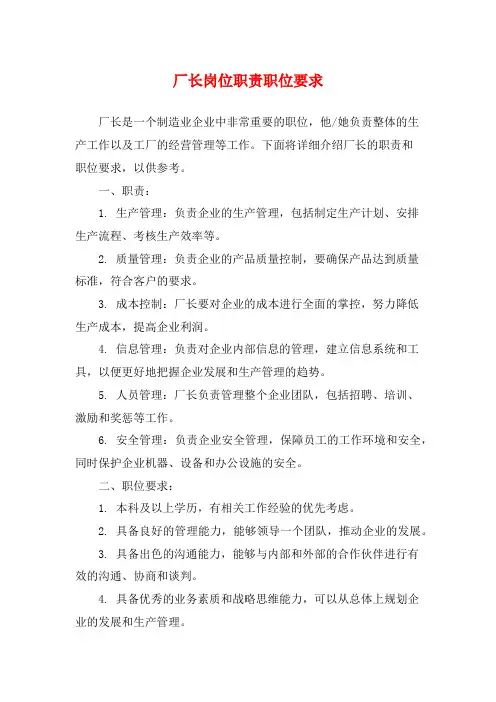 厂长岗位职责职位要求

厂长是一个制造业企业中非常重要的职位，他/她负责整体的生产工作以及工厂的经营管理等工作。下面将详细介绍厂长的职责和职位要求，以供参考。

一、职责：

1. 生产管理：负责企业的生产管理，包括制定生产计划、安排生产流程、考核生产效率等。

2. 质量管理：负责企业的产品质量控制，要确保产品达到质量标准，符合客户的要求。

3. 成本控制：厂长要对企业的成本进行全面的掌控，努力降低生产成本，提高企业利润。

4. 信息管理：负责对企业内部信息的管理，建立信息系统和工具，以便更好地把握企业发展和生产管理的趋势。

5. 人员管理：厂长负责管理整个企业团队，包括招聘、培训、激励和奖惩等工作。

6. 安全管理：负责企业安全管理，保障员工的工作环境和安全，同时保护企业机器、设备和办公设施的安全。

二、职位要求：

1. 本科及以上学历，有相关工作经验的优先考虑。

2. 具备良好的管理能力，能够领导一个团队，推动企业的发展。

3. 具备出色的沟通能力，能够与内部和外部的合作伙伴进行有效的沟通、协商和谈判。

4. 具备优秀的业务素质和战略思维能力，可以从总体上规划企业的发展和生产管理。